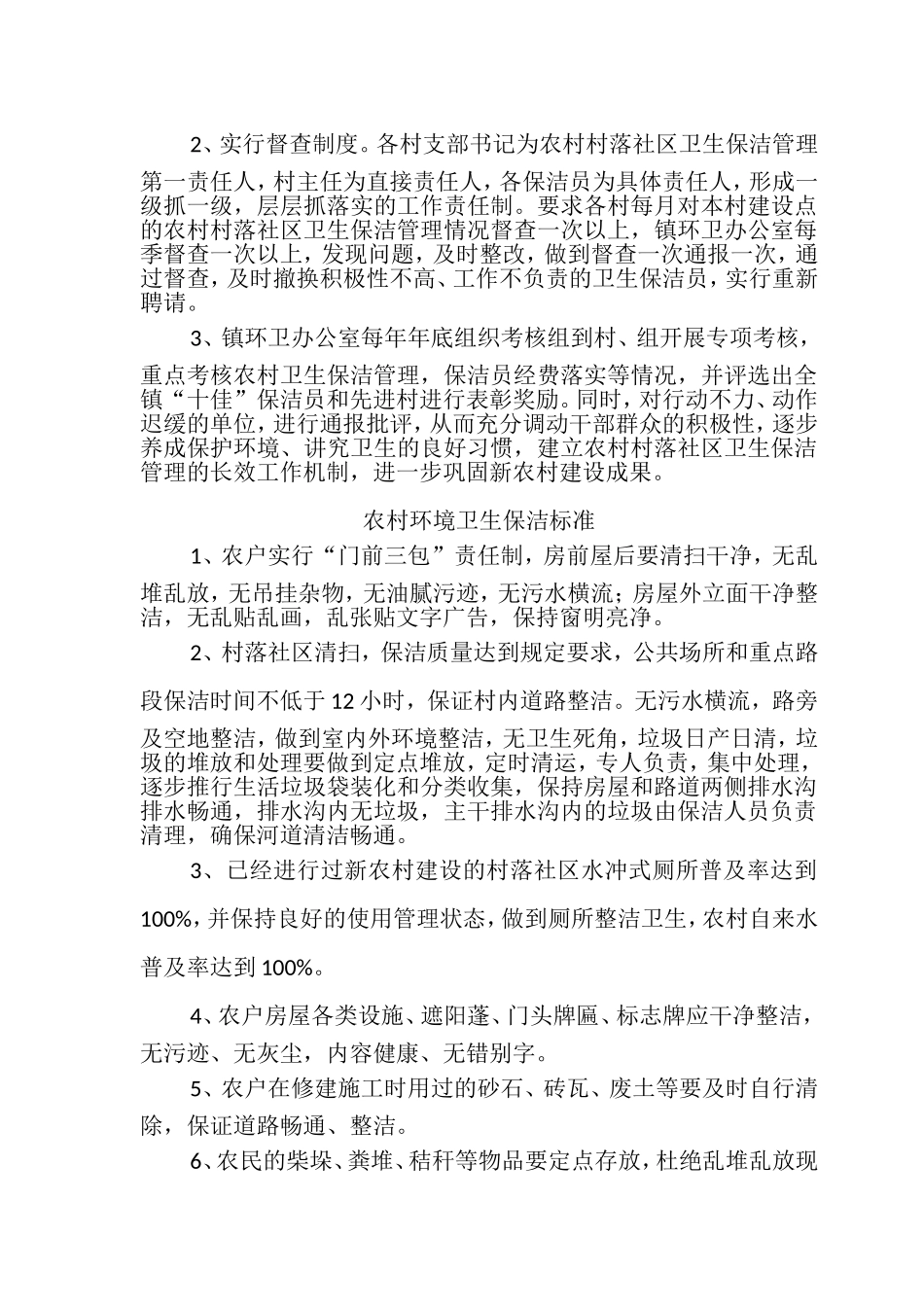 2、实行督查制度。各村支部书记为农村村落社区卫生保洁管理第一责任人，村主任为直接责任人，各保洁员为具体责任人，形成一级抓一级，层层抓落实的工作责任制。要求各村每月对本村建设点的农村村落社区卫生保洁管理情况督查一次以上，镇环卫办公室每季督查一次以上，发现问题，及时整改，做到督查一次通报一次，通过督查，及时撤换积极性不高、工作不负责的卫生保洁员，实行重新聘请。

3、镇环卫办公室每年年底组织考核组到村、组开展专项考核，重点考核农村卫生保洁管理，保洁员经费落实等情况，并评选出全镇“十佳”保洁员和先进村进行表彰奖励。同时，对行动不力、动作迟缓的单位，进行通报批评，从而充分调动干部群众的积极性，逐步养成保护环境、讲究卫生的良好习惯，建立农村村落社区卫生保洁管理的长效工作机制，进一步巩固新农村建设成果。

农村环境卫生保洁标准

1、农户实行“门前三包”责任制，房前屋后要清扫干净，无乱堆乱放，无吊挂杂物，无油腻污迹，无污水横流；房屋外立面干净整洁，无乱贴乱画，乱张贴文字广告，保持窗明亮净。

2、村落社区清扫，保洁质量达到规定要求，公共场所和重点路段保洁时间不低于 12 小时，保证村内道路整洁。无污水横流，路旁及空地整洁，做到室内外环境整洁，无卫生死角，垃圾日产日清，垃圾的堆放和处理要做到定点堆放，定时清运，专人负责，集中处理，逐步推行生活垃圾袋装化和分类收集，保持房屋和路道两侧排水沟排水畅通，排水沟内无垃圾，主干排水沟内的垃圾由保洁人员负责清理，确保河道清洁畅通。

3、已经进行过新农村建设的村落社区水冲式厕所普及率达到 100%，并保持良好的使用管理状态，做到厕所整洁卫生，农村自来水普及率达到 100%。

4、农户房屋各类设施、遮阳蓬、门头牌匾、标志牌应干净整洁，无污迹、无灰尘，内容健康、无错别字。

5、农户在修建施工时用过的砂石、砖瓦、废土等要及时自行清除，保证道路畅通、整洁。

6、农民的柴垛、粪堆、秸秆等物品要定点存放，杜绝乱堆乱放现